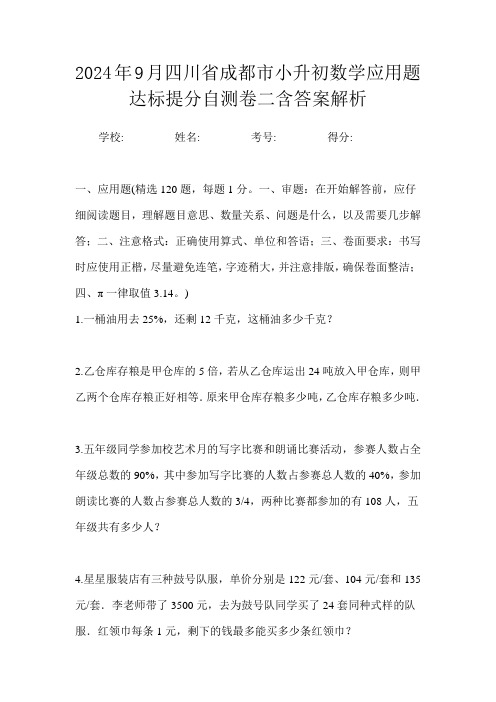 2024年9月四川省成都市小升初数学应用题达标提分自测卷二含答案解析

学校:　　　姓名:　　　考号:　　　得分:

一、应用题(精选120题，每题1分。一、审题：在开始解答前，应仔细阅读题目，理解题目意思、数量关系、问题是什么，以及需要几步解答；二、注意格式：正确使用算式、单位和答语；三、卷面要求：书写时应使用正楷，尽量避免连笔，字迹稍大，并注意排版，确保卷面整洁；四、π一律取值3.14。)

1.一桶油用去25%，还剩12千克，这桶油多少千克？

2.乙仓库存粮是甲仓库的5倍，若从乙仓库运出24吨放入甲仓库，则甲乙两个仓库存粮正好相等．原来甲仓库存粮多少吨，乙仓库存粮多少吨．

3.五年级同学参加校艺术月的写字比赛和朗诵比赛活动，参赛人数占全年级总数的90%，其中参加写字比赛的人数占参赛总人数的40%，参加朗读比赛的人数占参赛总人数的3/4，两种比赛都参加的有108人，五年级共有多少人？

4.星星服装店有三种鼓号队服，单价分别是122元/套、104元/套和135元/套．李老师带了3500元，去为鼓号队同学买了24套同种式样的队服．红领巾每条1元，剩下的钱最多能买多少条红领巾？